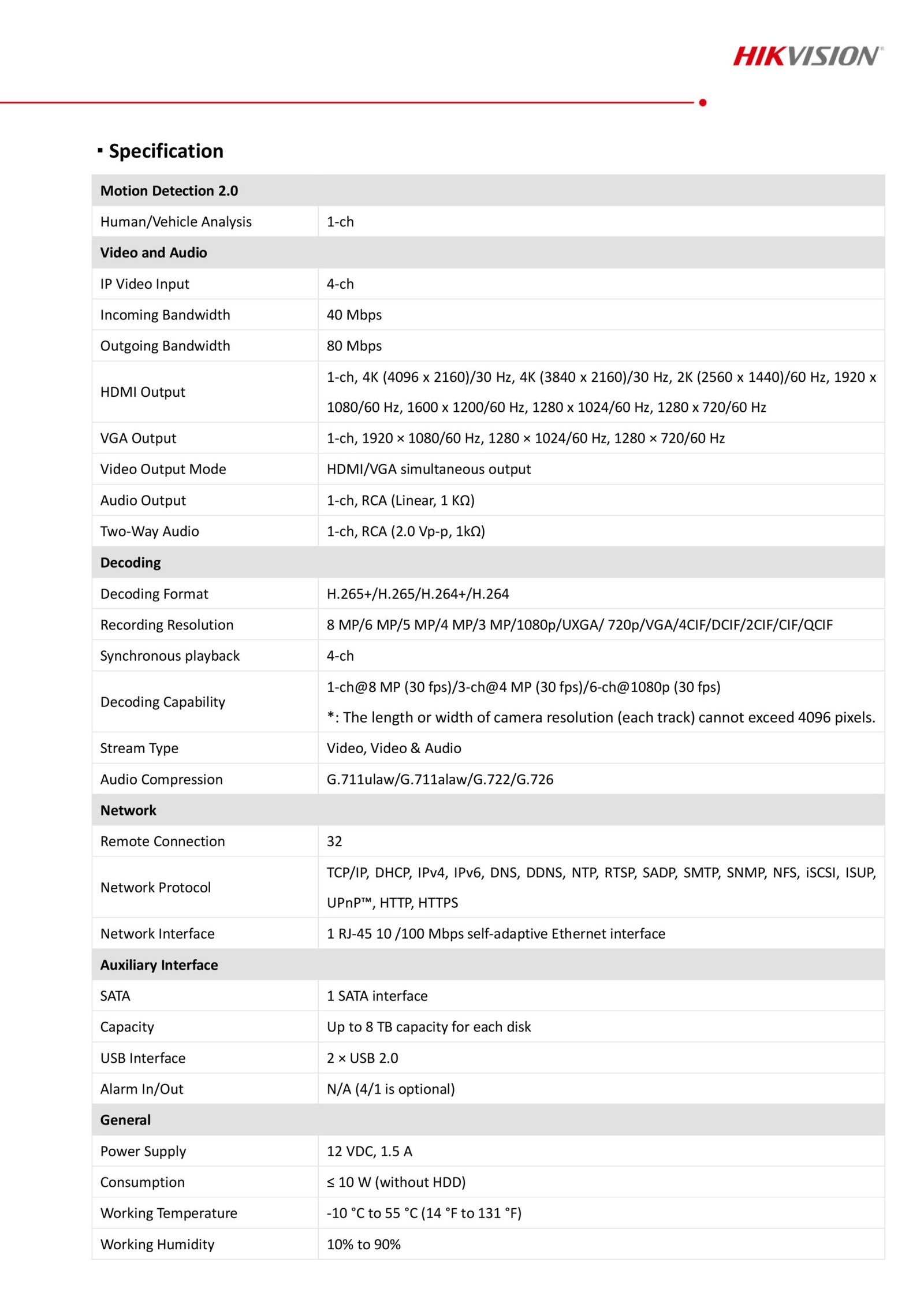 HIKVISION

▪ Specification

| Motion Detection 2.0 | |
|---|---|
| Human/Vehicle Analysis | 1-ch |
| Video and Audio | |
| IP Video Input | 4-ch |
| Incoming Bandwidth | 40 Mbps |
| Outgoing Bandwidth | 80 Mbps |
| HDMI Output | 1-ch, 4K (4096 x 2160)/30 Hz, 4K (3840 x 2160)/30 Hz, 2K (2560 x 1440)/60 Hz, 1920 x 1080/60 Hz, 1600 x 1200/60 Hz, 1280 x 1024/60 Hz, 1280 x 720/60 Hz |
| VGA Output | 1-ch, 1920 × 1080/60 Hz, 1280 × 1024/60 Hz, 1280 × 720/60 Hz |
| Video Output Mode | HDMI/VGA simultaneous output |
| Audio Output | 1-ch, RCA (Linear, 1 KΩ) |
| Two-Way Audio | 1-ch, RCA (2.0 Vp-p, 1kΩ) |
| Decoding | |
| Decoding Format | H.265+/H.265/H.264+/H.264 |
| Recording Resolution | 8 MP/6 MP/5 MP/4 MP/3 MP/1080p/UXGA/ 720p/VGA/4CIF/DCIF/2CIF/CIF/QCIF |
| Synchronous playback | 4-ch |
| Decoding Capability | 1-ch@8 MP (30 fps)/3-ch@4 MP (30 fps)/6-ch@1080p (30 fps) *: The length or width of camera resolution (each track) cannot exceed 4096 pixels. |
| Stream Type | Video, Video & Audio |
| Audio Compression | G.711ulaw/G.711alaw/G.722/G.726 |
| Network | |
| Remote Connection | 32 |
| Network Protocol | TCP/IP, DHCP, IPv4, IPv6, DNS, DDNS, NTP, RTSP, SADP, SMTP, SNMP, NFS, iSCSI, ISUP, UPnP™, HTTP, HTTPS |
| Network Interface | 1 RJ-45 10 /100 Mbps self-adaptive Ethernet interface |
| Auxiliary Interface | |
| SATA | 1 SATA interface |
| Capacity | Up to 8 TB capacity for each disk |
| USB Interface | 2 × USB 2.0 |
| Alarm In/Out | N/A (4/1 is optional) |
| General | |
| Power Supply | 12 VDC, 1.5 A |
| Consumption | ≤ 10 W (without HDD) |
| Working Temperature | -10 °C to 55 °C (14 °F to 131 °F) |
| Working Humidity | 10% to 90% |